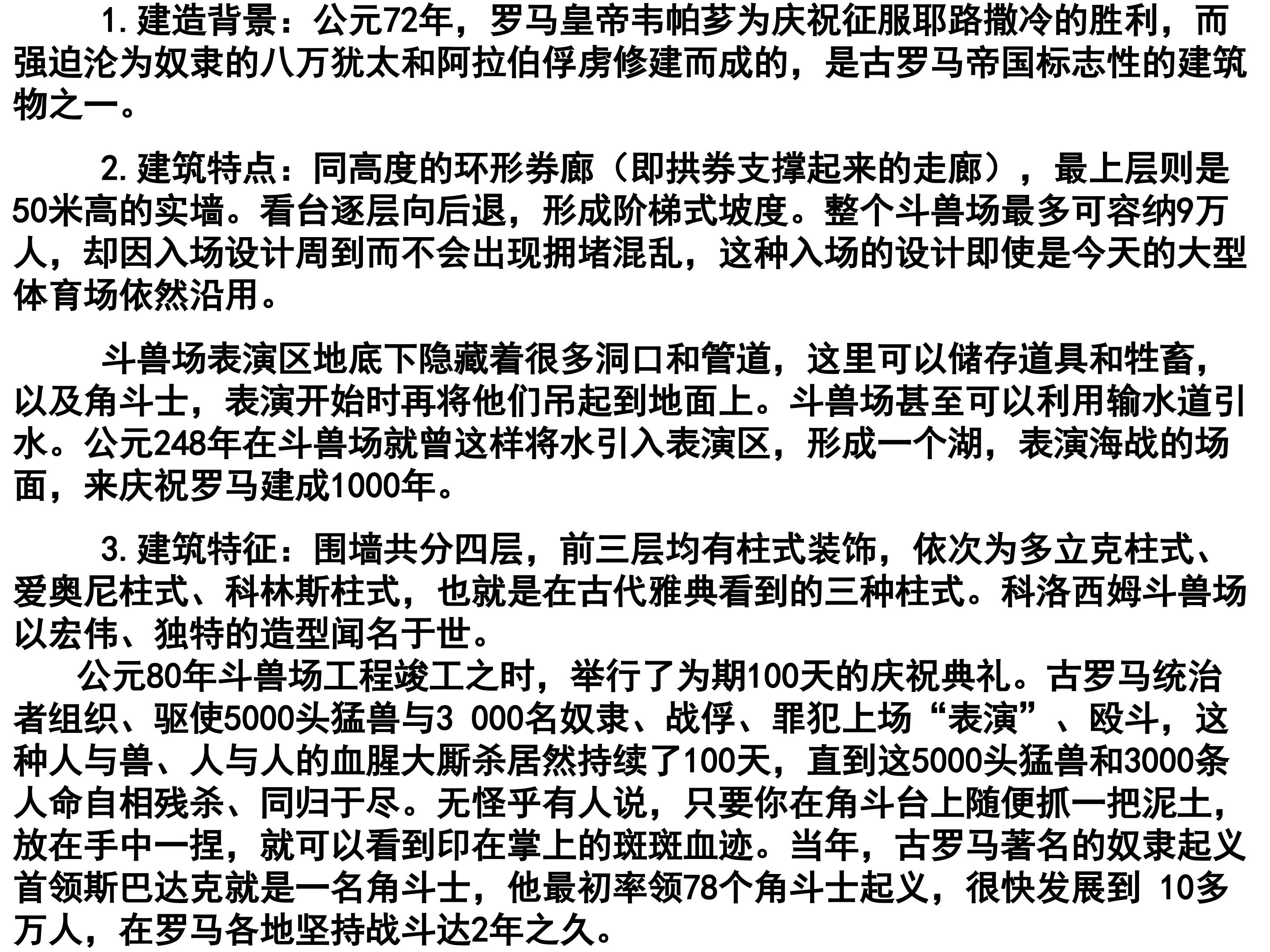 1. 建造背景：公元72年，罗马皇帝韦帕芗为庆祝征服耶路撒冷的胜利，而强迫沦为奴隶的八万犹太和阿拉伯俘虏修建而成的，是古罗马帝国标志性的建筑物之一。

2. 建筑特点：同高度的环形券廊（即拱券支撑起来的走廊），最上层则是50米高的实墙。看台逐层向后退，形成阶梯式坡度。整个斗兽场最多可容纳9万人，却因入场设计周到而不会出现拥堵混乱，这种入场的设计即使是今天的大型体育场依然沿用。

斗兽场表演区地底下隐藏着很多洞口和管道，这里可以储存道具和牲畜，以及角斗士，表演开始时再将他们吊起到地面上。斗兽场甚至可以利用输水道引水。公元248年在斗兽场就曾这样将水引入表演区，形成一个湖，表演海战的场面，来庆祝罗马建成1000年。

3. 建筑特征：围墙共分四层，前三层均有柱式装饰，依次为多立克柱式、爱奥尼柱式、科林斯柱式，也就是在古代雅典看到的三种柱式。科洛西姆斗兽场以宏伟、独特的造型闻名于世。

公元80年斗兽场工程竣工之时，举行了为期100天的庆祝典礼。古罗马统治者组织、驱使5000头猛兽与3 000名奴隶、战俘、罪犯上场“表演”、殴斗，这种人与兽、人与人的血腥大厮杀居然持续了100天，直到这5000头猛兽和3000条人命自相残杀、同归于尽。无怪乎有人说，只要你在角斗台上随便抓一把泥土，放在手中一捏，就可以看到印在掌上的斑斑血迹。当年，古罗马著名的奴隶起义首领斯巴达克就是一名角斗士，他最初率领78个角斗士起义，很快发展到 10多万人，在罗马各地坚持战斗达2年之久。